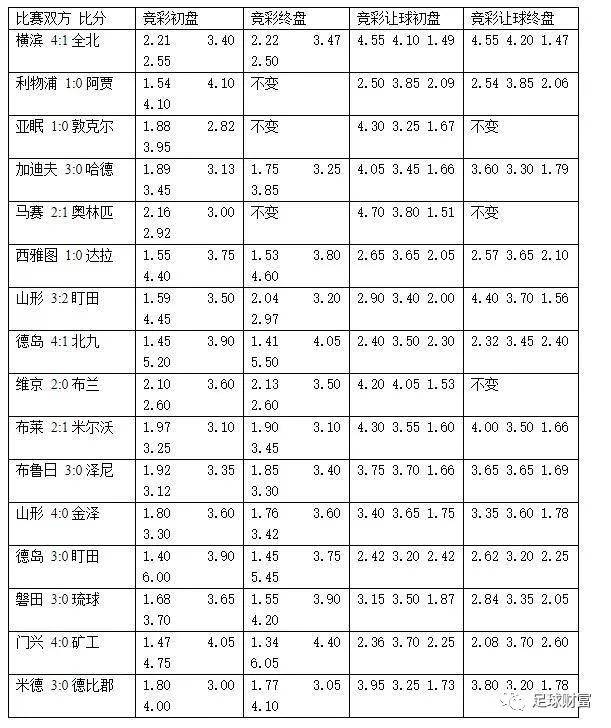 | 比赛双方 比分 | 竞彩初盘 | 竞彩终盘 | 竞彩让球初盘 | 竞彩让球终盘 |
|---|---|---|---|---|
| 横滨 4:1 全北 | 2.21 3.40 2.55 | 2.22 3.47 2.50 | 4.55 4.10 1.49 | 4.55 4.20 1.47 |
| 利物浦 1:0 阿贾 | 1.54 4.10 4.10 | 不变 | 2.50 3.85 2.09 | 2.54 3.85 2.06 |
| 亚眠 1:0 敦克尔 | 1.88 2.82 3.95 | 不变 | 4.30 3.25 1.67 | 不变 |
| 加迪夫 3:0 哈德 | 1.89 3.13 3.45 | 1.75 3.25 3.85 | 4.05 3.45 1.66 | 3.60 3.30 1.79 |
| 马赛 2:1 奥林匹 | 2.16 3.00 2.92 | 不变 | 4.70 3.80 1.51 | 不变 |
| 西雅图 1:0 达拉 | 1.55 3.75 4.40 | 1.53 3.80 4.60 | 2.65 3.65 2.05 | 2.57 3.65 2.10 |
| 山形 3:2 町田 | 1.59 3.50 4.45 | 2.04 3.20 2.97 | 2.90 3.40 2.00 | 4.40 3.70 1.56 |
| 德岛 4:1 北九 | 1.45 3.90 5.20 | 1.41 4.05 5.50 | 2.40 3.50 2.30 | 2.32 3.45 2.40 |
| 维京 2:0 布兰 | 2.10 3.60 2.60 | 2.13 3.50 2.60 | 4.20 4.05 1.53 | 不变 |
| 布莱 2:1 米尔沃 | 1.97 3.10 3.25 | 1.90 3.10 3.45 | 4.30 3.55 1.60 | 4.00 3.50 1.66 |
| 布鲁日 3:0 泽尼 | 1.92 3.35 3.12 | 1.85 3.40 3.30 | 3.75 3.70 1.66 | 3.65 3.65 1.69 |
| 山形 4:0 金泽 | 1.80 3.60 3.30 | 1.76 3.60 3.42 | 3.40 3.65 1.75 | 3.35 3.60 1.78 |
| 德岛 3:0 町田 | 1.40 3.90 6.00 | 1.45 3.75 5.45 | 2.42 3.20 2.42 | 2.62 3.20 2.25 |
| 磐田 3:0 琉球 | 1.68 3.65 3.70 | 1.55 3.90 4.20 | 3.15 3.50 1.87 | 2.84 3.35 2.05 |
| 门兴 4:0 矿工 | 1.47 4.05 4.75 | 1.34 4.40 6.05 | 2.36 3.70 2.25 | 2.08 3.70 2.60 |
| 米德 3:0 德比郡 | 1.80 3.00 4.00 | 1.77 3.05 4.10 | 3.95 3.25 1.73 | 3.80 3.20 1.78 |

足球财富